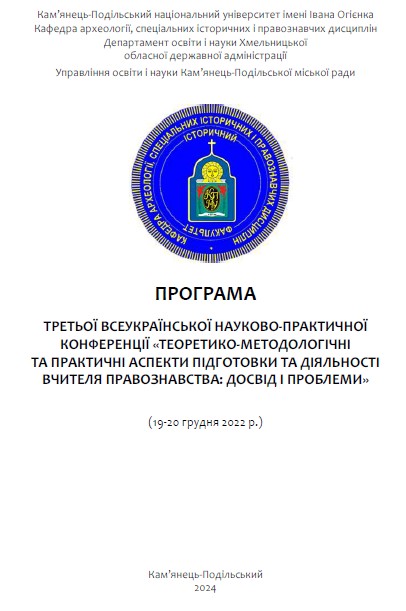 Кам'янець-Подільський національний університет імені Івана Огієнка
Кафедра археології, спеціальних історичних і правознавчих дисциплін
Департамент освіти і науки Хмельницької
обласної державної адміністрації
Управління освіти і науки Кам'янець-Подільської міської ради

КАФЕДРА АРХЕОЛОГІЇ, СПЕЦІАЛЬНИХ ІСТОРИЧНИХ І ПРАВОЗНАВЧИХ ДИСЦИПЛІН
ІСТОРИЧНИЙ ФАКУЛЬТЕТ

ПРОГРАМА

ТРЕТЬОЇ ВСЕУКРАЇНСЬКОЇ НАУКОВО-ПРАКТИЧНОЇ КОНФЕРЕНЦІЇ «ТЕОРЕТИКО-МЕТОДОЛОГІЧНІ ТА ПРАКТИЧНІ АСПЕКТИ ПІДГОТОВКИ ТА ДІЯЛЬНОСТІ ВЧИТЕЛЯ ПРАВОЗНАВСТВА: ДОСВІД І ПРОБЛЕМИ»

(19-20 грудня 2022 р.)

Кам'янець-Подільський
2024